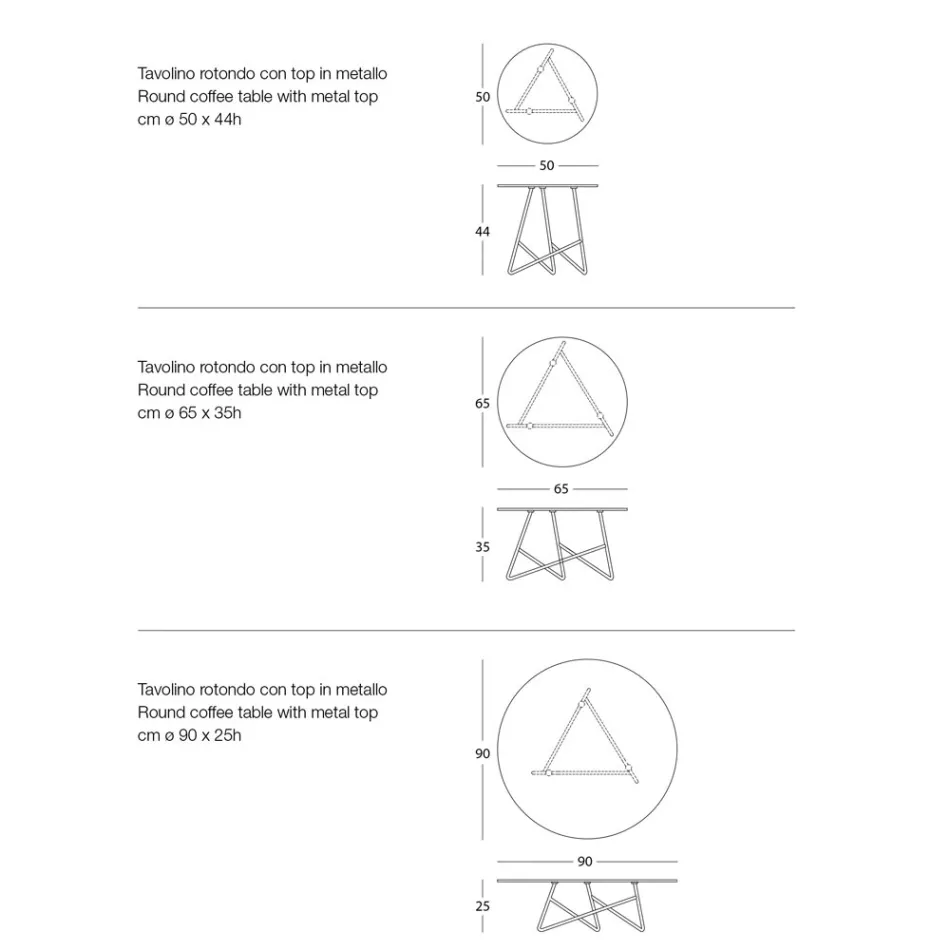 Tavolino rotondo con top in metallo
Round coffee table with metal top
cm ø 50 x 44h

50

50

44

Tavolino rotondo con top in metallo
Round coffee table with metal top
cm ø 65 x 35h

65

65

35

Tavolino rotondo con top in metallo
Round coffee table with metal top
cm ø 90 x 25h

90

90

25